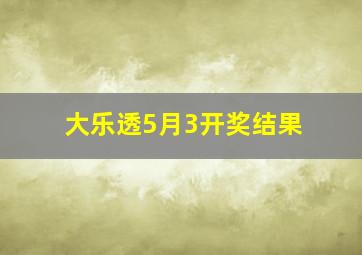 大乐透5月3开奖结果